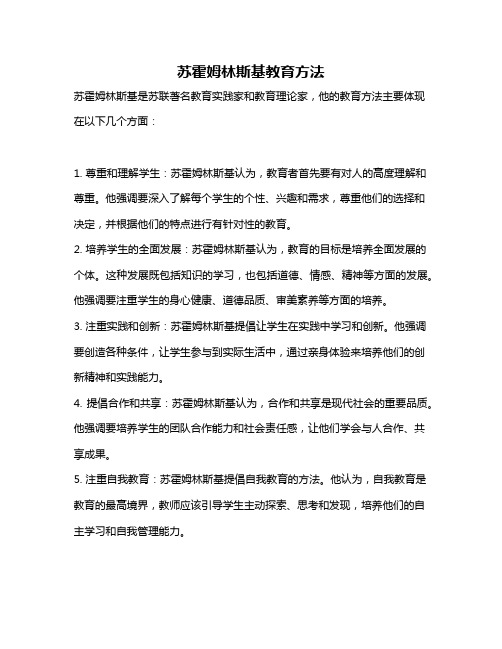 苏霍姆林斯基教育方法

苏霍姆林斯基是苏联著名教育实践家和教育理论家，他的教育方法主要体现在以下几个方面：

1. 尊重和理解学生：苏霍姆林斯基认为，教育者首先要有对人的高度理解和尊重。他强调要深入了解每个学生的个性、兴趣和需求，尊重他们的选择和决定，并根据他们的特点进行有针对性的教育。

2. 培养学生的全面发展：苏霍姆林斯基认为，教育的目标是培养全面发展的个体。这种发展既包括知识的学习，也包括道德、情感、精神等方面的发展。他强调要注重学生的身心健康、道德品质、审美素养等方面的培养。

3. 注重实践和创新：苏霍姆林斯基提倡让学生在实践中学习和创新。他强调要创造各种条件，让学生参与到实际生活中，通过亲身体验来培养他们的创新精神和实践能力。

4. 提倡合作和共享：苏霍姆林斯基认为，合作和共享是现代社会的重要品质。他强调要培养学生的团队合作能力和社会责任感，让他们学会与人合作、共享成果。

5. 注重自我教育：苏霍姆林斯基提倡自我教育的方法。他认为，自我教育是教育的最高境界，教师应该引导学生主动探索、思考和发现，培养他们的自主学习和自我管理能力。